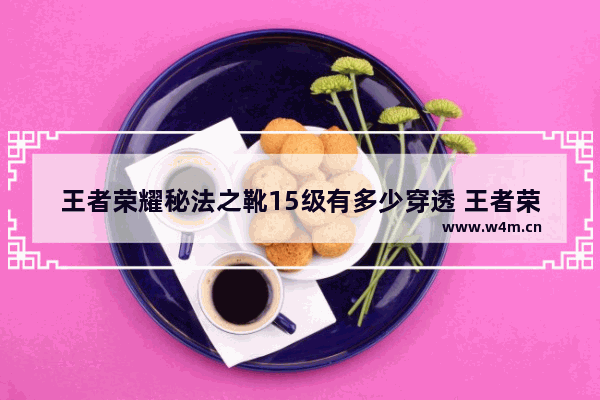 王者荣耀秘法之靴15级有多少穿透 王者荣

www.w4m.cn